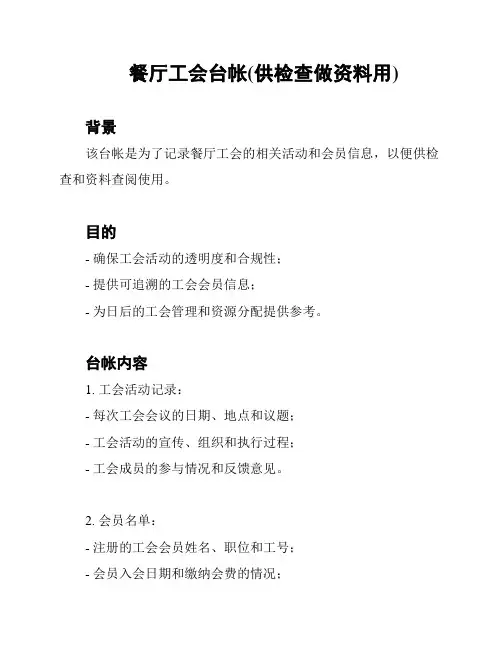 餐厅工会台帐(供检查做资料用)

背景

该台帐是为了记录餐厅工会的相关活动和会员信息，以便供检查和资料查阅使用。

目的

- 确保工会活动的透明度和合规性；
- 提供可追溯的工会会员信息；
- 为日后的工会管理和资源分配提供参考。

台帐内容

1. 工会活动记录：
- 每次工会会议的日期、地点和议题；
- 工会活动的宣传、组织和执行过程；
- 工会成员的参与情况和反馈意见。

2. 会员名单：
- 注册的工会会员姓名、职位和工号；
- 会员入会日期和缴纳会费的情况；